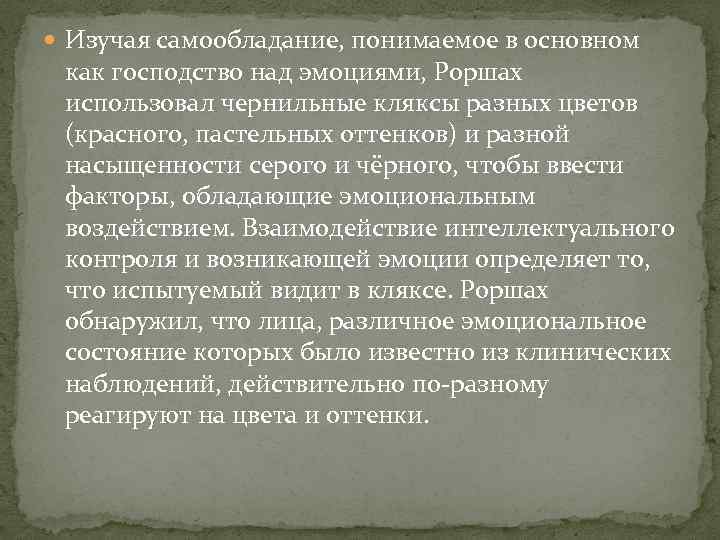 Изучая самообладание, понимаемое в основном как господство над эмоциями, Роршах использовал чернильные кляксы разных цветов (красного, пастельных оттенков) и разной насыщенности серого и чёрного, чтобы ввести факторы, обладающие эмоциональным воздействием. Взаимодействие интеллектуального контроля и возникающей эмоции определяет то, что испытуемый видит в кляксе. Роршах обнаружил, что лица, различное эмоциональное состояние которых было известно из клинических наблюдений, действительно по-разному реагируют на цвета и оттенки.